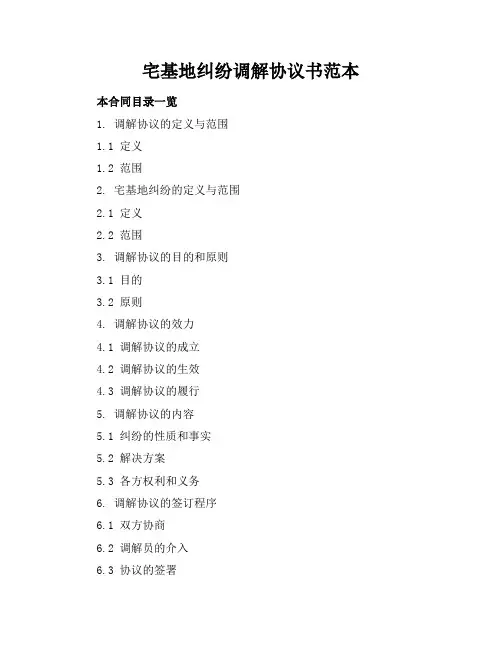 宅基地纠纷调解协议书范本

本合同目录一览

1. 调解协议的定义与范围

1.1 定义

1.2 范围

2. 宅基地纠纷的定义与范围

2.1 定义

2.2 范围

3. 调解协议的目的和原则

3.1 目的

3.2 原则

4. 调解协议的效力

4.1 调解协议的成立

4.2 调解协议的生效

4.3 调解协议的履行

5. 调解协议的内容

5.1 纠纷的性质和事实

5.2 解决方案

5.3 各方权利和义务

6. 调解协议的签订程序

6.1 双方协商

6.2 调解员的介入

6.3 协议的签署